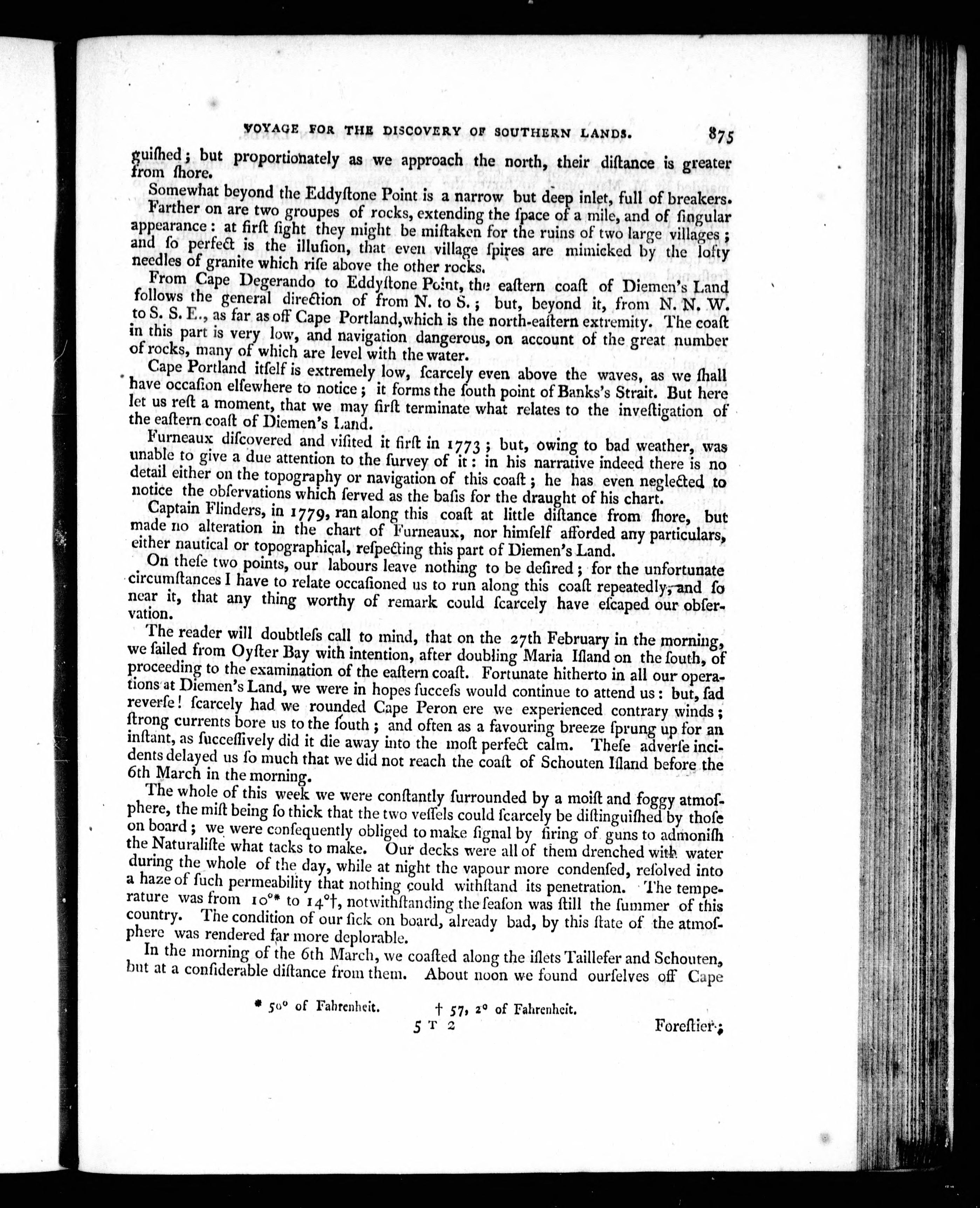 VOYAGE FOR THE DISCOVERY OF SOUTHERN LANDS. 875

guiſhed; but proportionately as we approach the north, their diſtance is greater from ſhore.

Somewhat beyond the Eddyſtone Point is a narrow but deep inlet, full of breakers. Farther on are two groupes of rocks, extending the ſpace of a mile, and of ſingular appearance: at firſt ſight they might be miſtaken for the ruins of two large villages; and ſo perfect is the illuſion, that even village ſpires are mimicked by the lofty needles of granite which riſe above the other rocks.

From Cape Degerando to Eddyſtone Point, the eaſtern coaſt of Diemen's Land follows the general direction of from N. to S.; but, beyond it, from N. N. W. to S. S. E., as far as off Cape Portland, which is the north-eaſtern extremity. The coaſt in this part is very low, and navigation dangerous, on account of the great number of rocks, many of which are level with the water.

Cape Portland itſelf is extremely low, ſcarcely even above the waves, as we ſhall have occaſion elſewhere to notice; it forms the ſouth point of Banks's Strait. But here let us reſt a moment, that we may firſt terminate what relates to the inveſtigation of the eaſtern coaſt of Diemen's Land.

Furneaux diſcovered and viſited it firſt in 1773; but, owing to bad weather, was unable to give a due attention to the ſurvey of it: in his narrative indeed there is no detail either on the topography or navigation of this coaſt; he has even neglected to notice the obſervations which ſerved as the baſis for the draught of his chart.

Captain Flinders, in 1779, ran along this coaſt at little diſtance from ſhore, but made no alteration in the chart of Furneaux, nor himſelf afforded any particulars, either nautical or topographical, reſpecting this part of Diemen's Land.

On theſe two points, our labours leave nothing to be deſired; for the unfortunate circumſtances I have to relate occaſioned us to run along this coaſt repeatedly, and ſo near it, that any thing worthy of remark could ſcarcely have eſcaped our obſervation.

The reader will doubtleſs call to mind, that on the 27th February in the morning, we ſailed from Oyſter Bay with intention, after doubling Maria Iſland on the ſouth, of proceeding to the examination of the eaſtern coaſt. Fortunate hitherto in all our operations at Diemen's Land, we were in hopes ſucceſs would continue to attend us: but, ſad reverſe! ſcarcely had we rounded Cape Peron ere we experienced contrary winds; ſtrong currents bore us to the ſouth; and often as a favouring breeze ſprung up for an inſtant, as ſucceſſively did it die away into the moſt perfect calm. Theſe adverſe incidents delayed us ſo much that we did not reach the coaſt of Schouten Iſland before the 6th March in the morning.

The whole of this week we were conſtantly ſurrounded by a moiſt and foggy atmoſphere, the miſt being ſo thick that the two veſſels could ſcarcely be diſtinguiſhed by thoſe on board; we were conſequently obliged to make ſignal by firing of guns to admoniſh the Naturaliſte what tacks to make. Our decks were all of them drenched with water during the whole of the day, while at night the vapour more condenſed, reſolved into a haze of ſuch permeability that nothing could withſtand its penetration. The temperature was from 10°* to 14°†, notwithſtanding the ſeaſon was ſtill the ſummer of this country. The condition of our ſick on board, already bad, by this ſtate of the atmoſphere was rendered far more deplorable.

In the morning of the 6th March, we coaſted along the iſlets Taillefer and Schouten, but at a conſiderable diſtance from them. About noon we found ourſelves off Cape

* 50° of Fahrenheit. † 57, 2° of Fahrenheit.

5 T 2 Foreſtier;